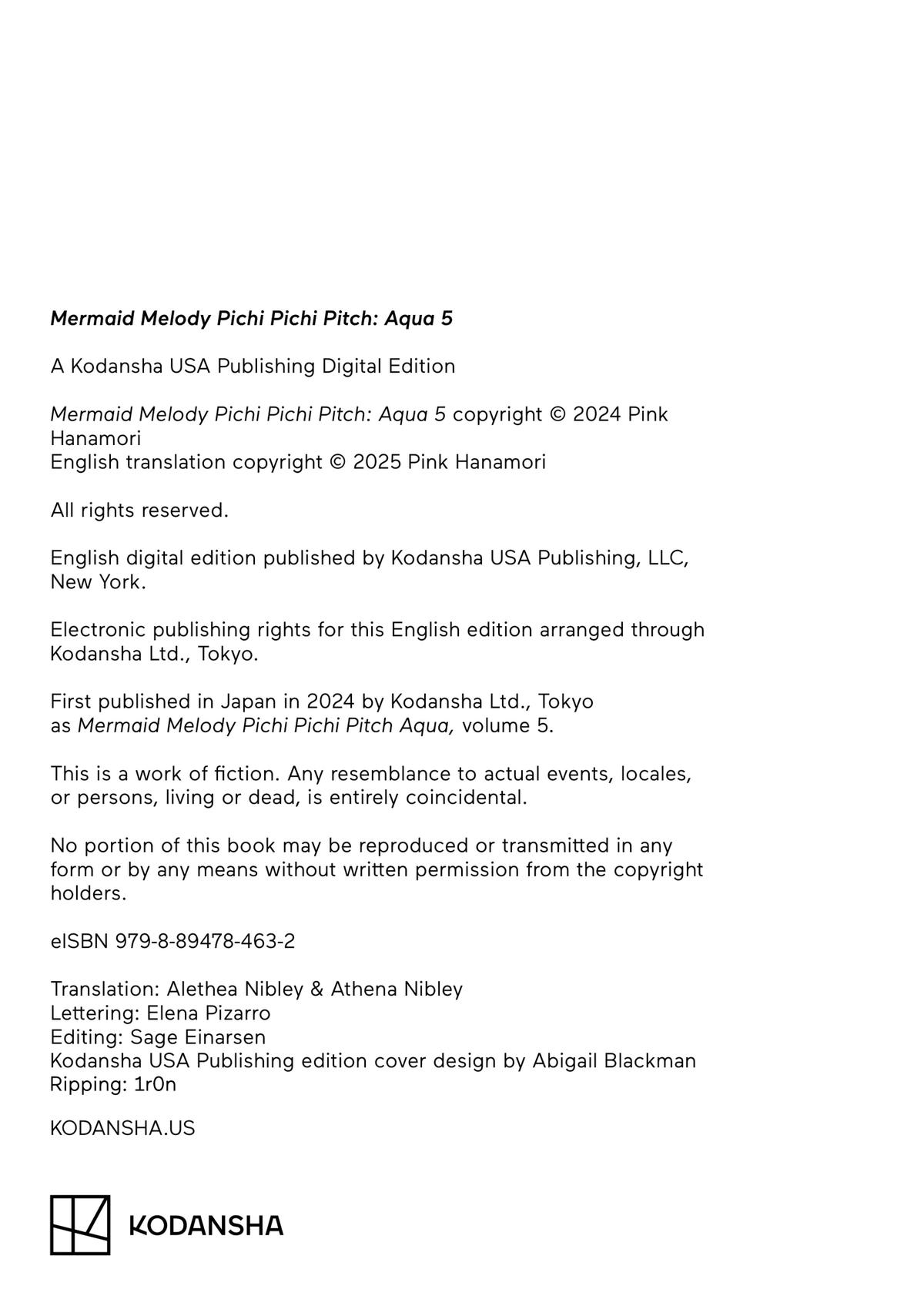 Mermaid Melody Pichi Pichi Pitch: Aqua 5

A Kodansha USA Publishing Digital Edition

Mermaid Melody Pichi Pichi Pitch: Aqua 5 copyright © 2024 Pink Hanamori
English translation copyright © 2025 Pink Hanamori

All rights reserved.

English digital edition published by Kodansha USA Publishing, LLC, New York.

Electronic publishing rights for this English edition arranged through Kodansha Ltd., Tokyo.

First published in Japan in 2024 by Kodansha Ltd., Tokyo as Mermaid Melody Pichi Pichi Pitch Aqua, volume 5.

This is a work of fiction. Any resemblance to actual events, locales, or persons, living or dead, is entirely coincidental.

No portion of this book may be reproduced or transmitted in any form or by any means without written permission from the copyright holders.

eISBN 979-8-89478-463-2

Translation: Alethea Nibley & Athena Nibley
Lettering: Elena Pizarro
Editing: Sage Einarsen
Kodansha USA Publishing edition cover design by Abigail Blackman
Ripping: 1r0n

KODANSHA.US

KODANSHA